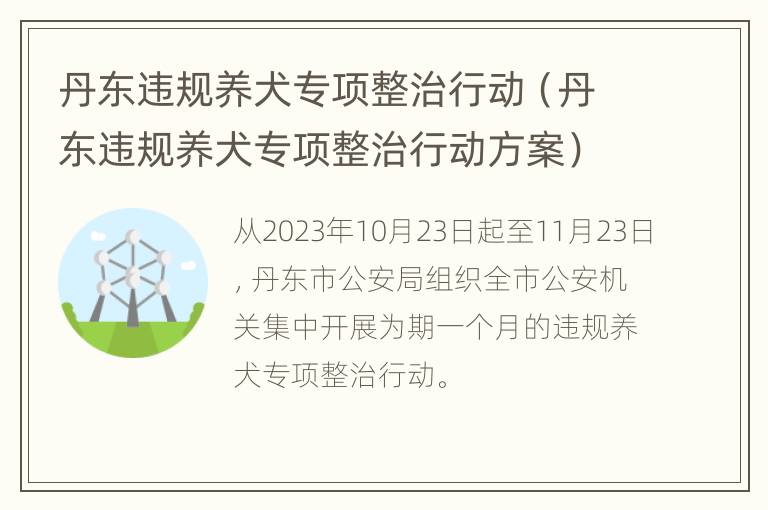 丹东违规养犬专项整治行动（丹东违规养犬专项整治行动方案）

从2023年10月23日起至11月23日，丹东市公安局组织全市公安机关集中开展为期一个月的违规养犬专项整治行动。